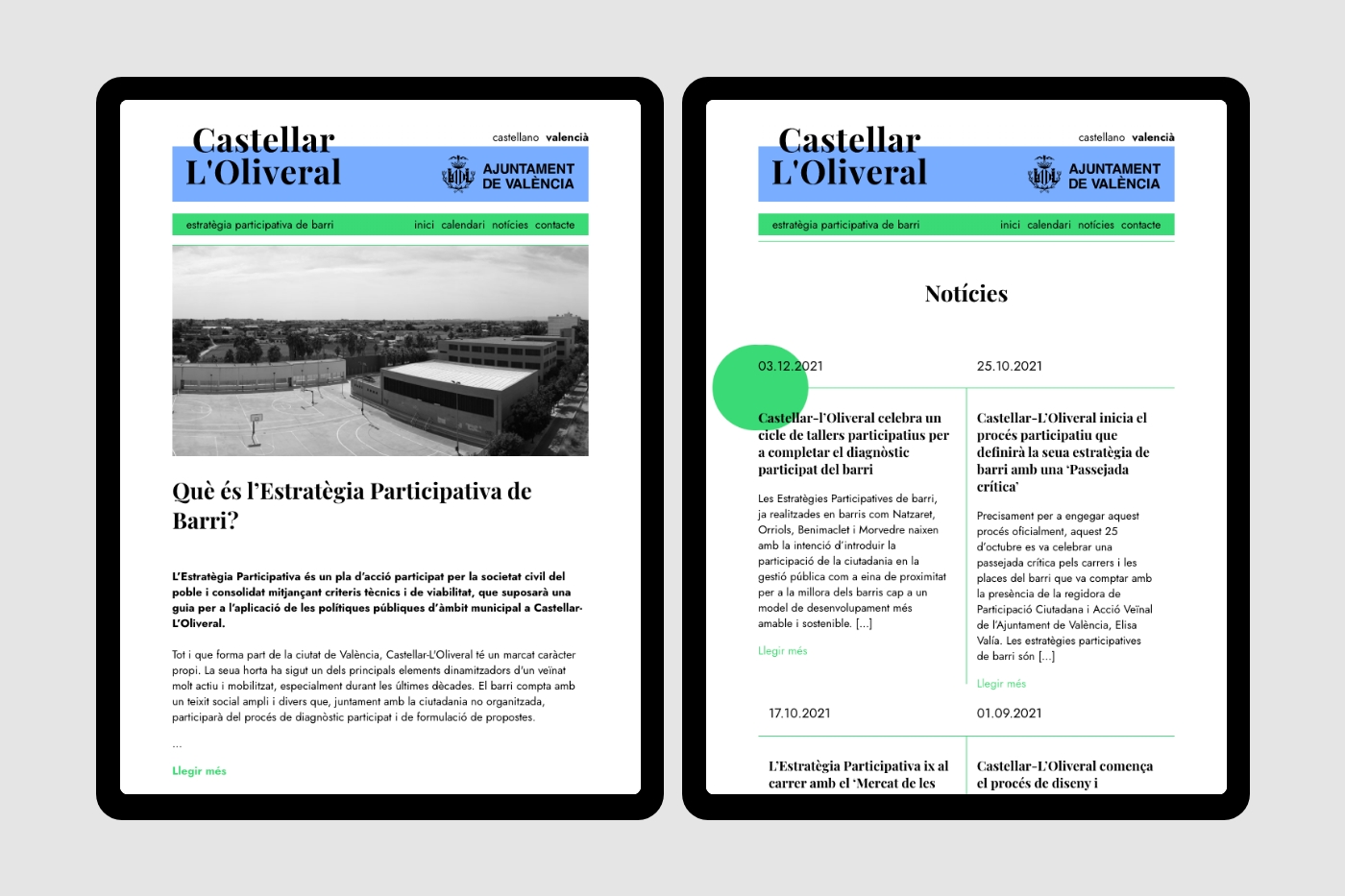 Castellar L'Oliveral

castellano valencià

AJUNTAMENT DE VALÈNCIA

estratègia participativa de barri

inici calendari notícies contacte

Què és l'Estratègia Participativa de Barri?

L'Estratègia Participativa és un pla d'acció participat per la societat civil del poble i consolidat mitjançant criteris tècnics i de viabilitat, que suposarà una guia per a l'aplicació de les polítiques públiques d'àmbit municipal a Castellar-L'Oliveral.

Tot i que forma part de la ciutat de València, Castellar-L'Oliveral té un marcat caràcter propi. La seua horta ha sigut un dels principals elements dinamitzadors d'un veïnat molt actiu i mobilitzat, especialment durant les últimes dècades. El barri compta amb un teixit social ampli i divers que, juntament amb la ciutadania no organitzada, participarà del procés de diagnòstic participat i de formulació de propostes.

...

Llegir més

Castellar L'Oliveral

castellano valencià

AJUNTAMENT DE VALÈNCIA

estratègia participativa de barri

inici calendari notícies contacte

Notícies

03.12.2021

Castellar-l'Oliveral celebra un cicle de tallers participatius per a completar el diagnòstic participat del barri

Les Estratègies Participatives de barri, ja realitzades en barris com Natzaret, Orriols, Benimaclet i Morvedre naixen amb la intenció d'introduir la participació de la ciutadania en la gestió pública com a eina de proximitat per a la millora dels barris cap a un model de desenvolupament més amable i sostenible. [...]

Llegir més

25.10.2021

Castellar-L'Oliveral inicia el procés participatiu que definirà la seua estratègia de barri amb una 'Passejada crítica'

Precisament per a engegar aquest procés oficialment, aquest 25 d'octubre es va celebrar una passejada crítica pels carrers i les places del barri que va comptar amb la presència de la regidora de Participació Ciutadana i Acció Veïnal de l'Ajuntament de València, Elisa Valía. Les estratègies participatives de barri són [...]

Llegir més

17.10.2021

L'Estratègia Participativa ix al carrer amb el 'Mercat de les

01.09.2021

Castellar-L'Oliveral comença el procés de disseny i